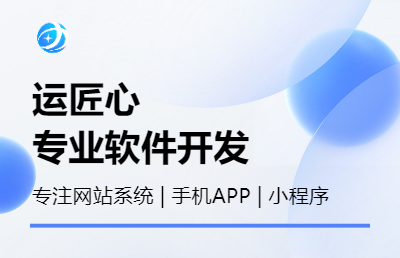 运匠心
专业软件开发

专注网站系统 | 手机APP | 小程序